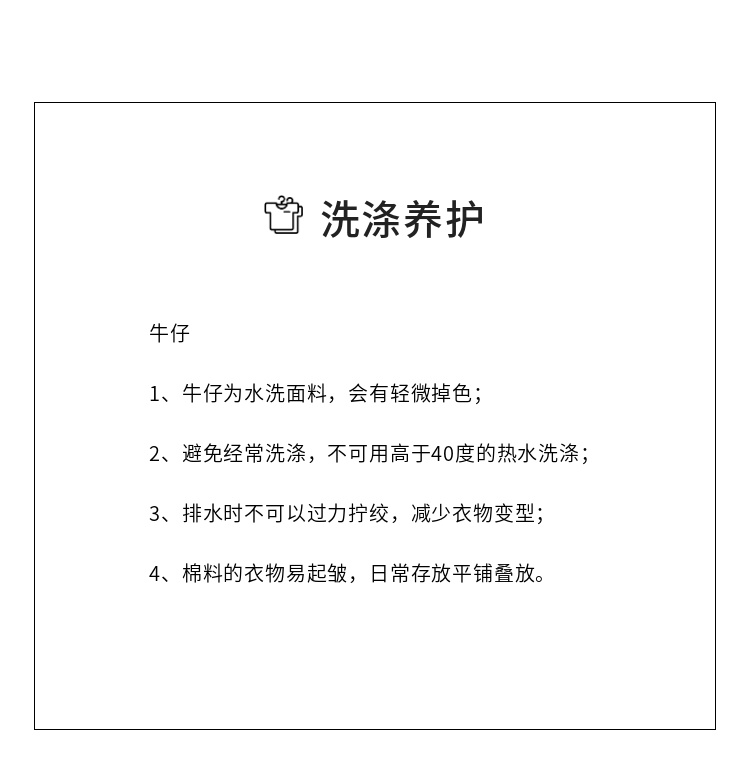 洗涤养护

牛仔

1、牛仔为水洗面料，会有轻微掉色；

2、避免经常洗涤，不可用高于40度的热水洗涤；

3、排水时不可以过力拧绞，减少衣物变型；

4、棉料的衣物易起皱，日常存放平铺叠放。